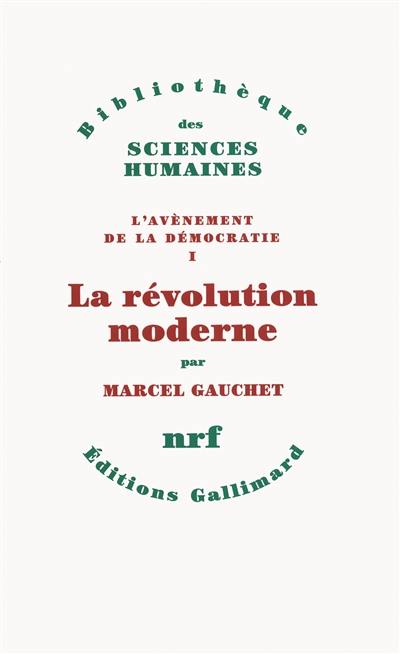 Bibliothèque
des
SCIENCES
HUMAINES

L'AVÈNEMENT
DE LA DÉMOCRATIE
I

La révolution moderne

par

MARCEL GAUCHET

nrf

Éditions Gallimard